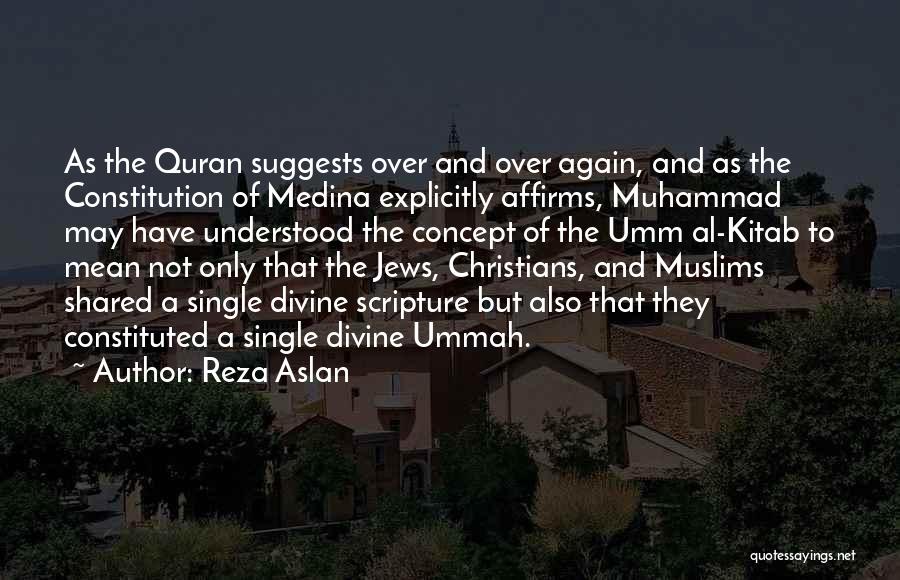 As the Quran suggests over and over again, and as the Constitution of Medina explicitly affirms, Muhammad may have understood the concept of the Umm al-Kitab to mean not only that the Jews, Christians, and Muslims shared a single divine scripture but also that they constituted a single divine Ummah.

~ Author: Reza Aslan

quotessayings.net